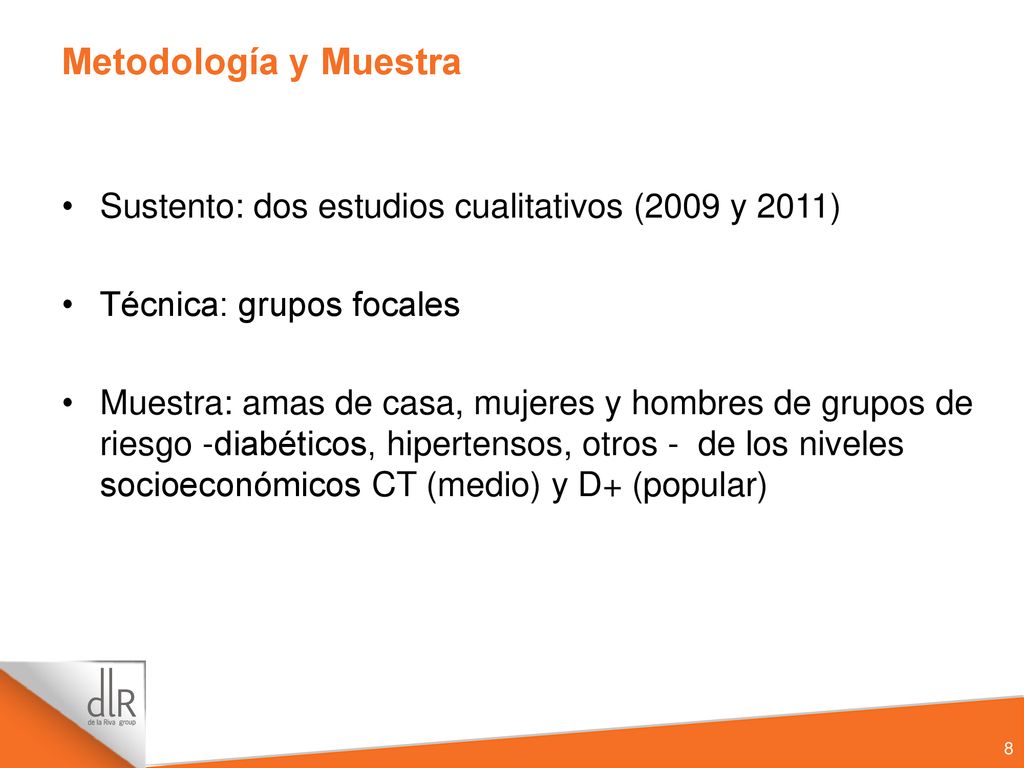 Metodología y Muestra

• Sustento: dos estudios cualitativos (2009 y 2011)

• Técnica: grupos focales

• Muestra: amas de casa, mujeres y hombres de grupos de riesgo -diabéticos, hipertensos, otros - de los niveles socioeconómicos CT (medio) y D+ (popular)

dlR
de la Riva group

8